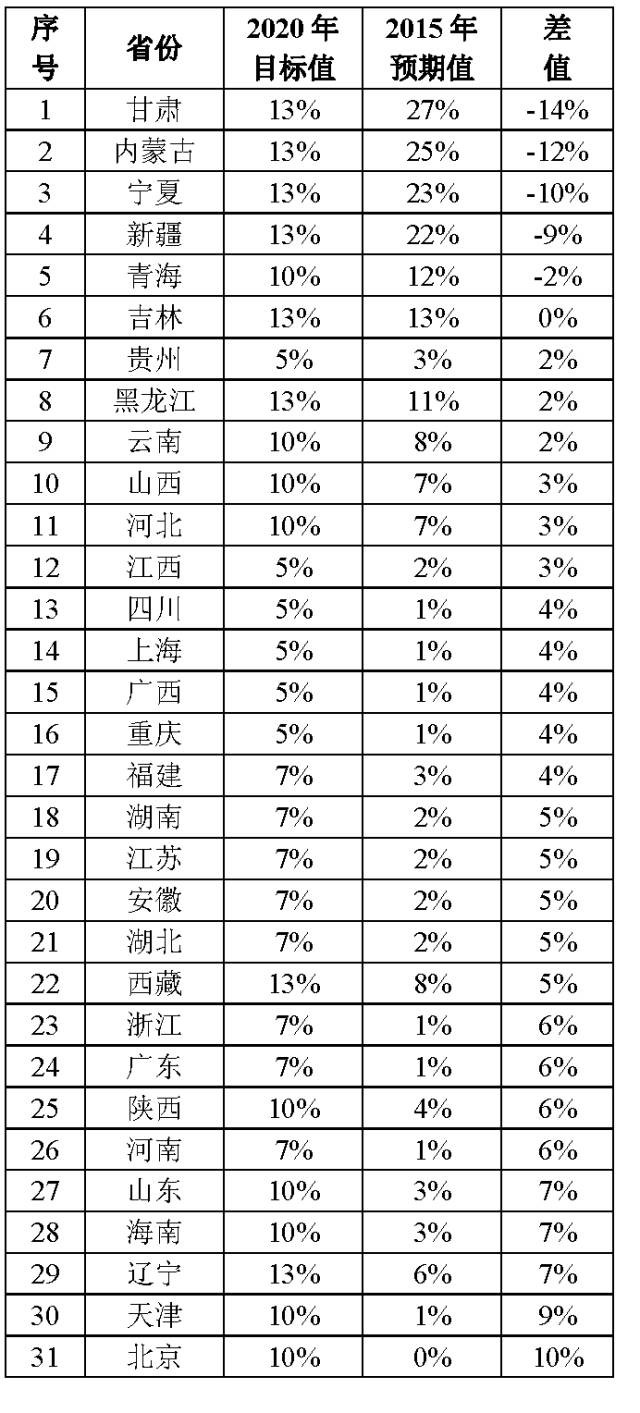 | 序号 | 省份 | 2020 年目标值 | 2015 年预期值 | 差值 |
|---|---|---|---|---|
| 1 | 甘肃 | 13% | 27% | -14% |
| 2 | 内蒙古 | 13% | 25% | -12% |
| 3 | 宁夏 | 13% | 23% | -10% |
| 4 | 新疆 | 13% | 22% | -9% |
| 5 | 青海 | 10% | 12% | -2% |
| 6 | 吉林 | 13% | 13% | 0% |
| 7 | 贵州 | 5% | 3% | 2% |
| 8 | 黑龙江 | 13% | 11% | 2% |
| 9 | 云南 | 10% | 8% | 2% |
| 10 | 山西 | 10% | 7% | 3% |
| 11 | 河北 | 10% | 7% | 3% |
| 12 | 江西 | 5% | 2% | 3% |
| 13 | 四川 | 5% | 1% | 4% |
| 14 | 上海 | 5% | 1% | 4% |
| 15 | 广西 | 5% | 1% | 4% |
| 16 | 重庆 | 5% | 1% | 4% |
| 17 | 福建 | 7% | 3% | 4% |
| 18 | 湖南 | 7% | 2% | 5% |
| 19 | 江苏 | 7% | 2% | 5% |
| 20 | 安徽 | 7% | 2% | 5% |
| 21 | 湖北 | 7% | 2% | 5% |
| 22 | 西藏 | 13% | 8% | 5% |
| 23 | 浙江 | 7% | 1% | 6% |
| 24 | 广东 | 7% | 1% | 6% |
| 25 | 陕西 | 10% | 4% | 6% |
| 26 | 河南 | 7% | 1% | 6% |
| 27 | 山东 | 10% | 3% | 7% |
| 28 | 海南 | 10% | 3% | 7% |
| 29 | 辽宁 | 13% | 6% | 7% |
| 30 | 天津 | 10% | 1% | 9% |
| 31 | 北京 | 10% | 0% | 10% |